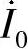 $\dot{I}_0$